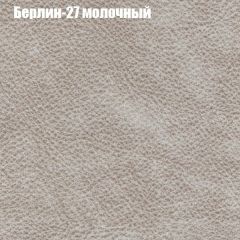 Берлин-27 молочный